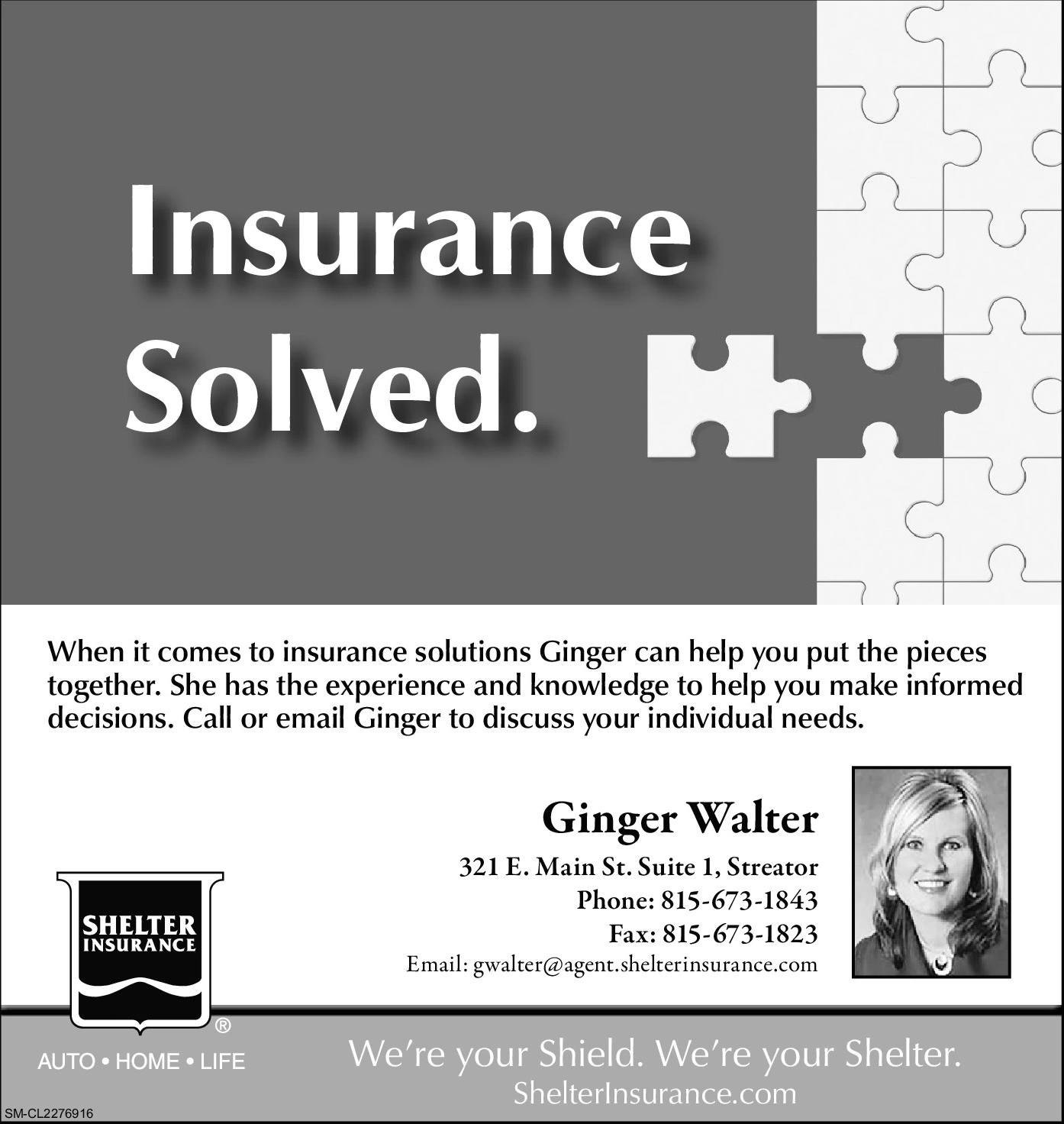 Insurance Solved.

When it comes to insurance solutions Ginger can help you put the pieces together. She has the experience and knowledge to help you make informed decisions. Call or email Ginger to discuss your individual needs.

Ginger Walter

321 E. Main St. Suite 1, Streator
Phone: 815-673-1843
Fax: 815-673-1823
Email: gwalter@agent.shelterinsurance.com

SHELTER
INSURANCE
®

AUTO • HOME • LIFE

We're your Shield. We're your Shelter.
ShelterInsurance.com

SM-CL2276916